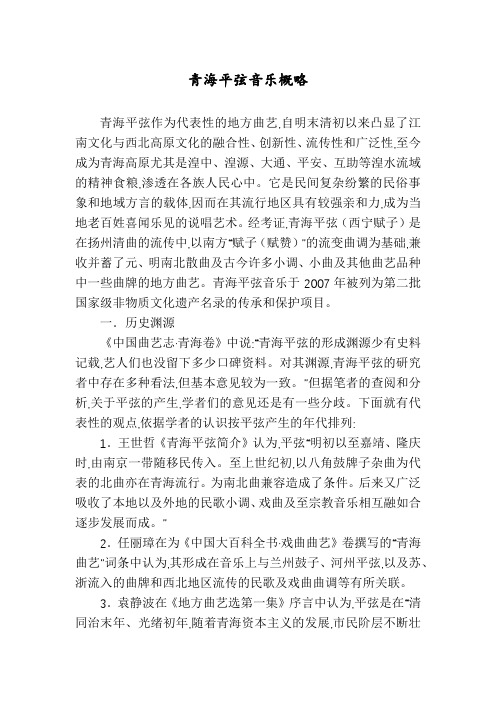 青海平弦音乐概略

青海平弦作为代表性的地方曲艺,自明末清初以来凸显了江南文化与西北高原文化的融合性、创新性、流传性和广泛性,至今成为青海高原尤其是湟中、湟源、大通、平安、互助等湟水流域的精神食粮,渗透在各族人民心中。它是民间复杂纷繁的民俗事象和地域方言的载体,因而在其流行地区具有较强亲和力,成为当地老百姓喜闻乐见的说唱艺术。经考证,青海平弦（西宁赋子）是在扬州清曲的流传中,以南方"赋子（赋赞）"的流变曲调为基础,兼收并蓄了元、明南北散曲及古今许多小调、小曲及其他曲艺品种中一些曲牌的地方曲艺。青海平弦音乐于 2007 年被列为第二批国家级非物质文化遗产名录的传承和保护项目。

一．历史渊源

《中国曲艺志·青海卷》中说:"青海平弦的形成渊源少有史料记载,艺人们也没留下多少口碑资料。对其渊源,青海平弦的研究者中存在多种看法,但基本意见较为一致。"但据笔者的查阅和分析,关于平弦的产生,学者们的意见还是有一些分歧。下面就有代表性的观点,依据学者的认识按平弦产生的年代排列:

1．王世哲《青海平弦简介》认为,平弦"明初以至嘉靖、隆庆时,由南京一带随移民传入。至上世纪初,以八角鼓牌子杂曲为代表的北曲亦在青海流行。为南北曲兼容造成了条件。后来又广泛吸收了本地以及外地的民歌小调、戏曲及至宗教音乐相互融如合逐步发展而成。"

2．任丽璋在为《中国大百科全书·戏曲曲艺》卷撰写的"青海曲艺"词条中认为,其形成在音乐上与兰州鼓子、河州平弦,以及苏、浙流入的曲牌和西北地区流传的民歌及戏曲曲调等有所关联。

3．袁静波在《地方曲艺选第一集》序言中认为,平弦是在"清同治末年、光绪初年,随着青海资本主义的发展,市民阶层不断壮